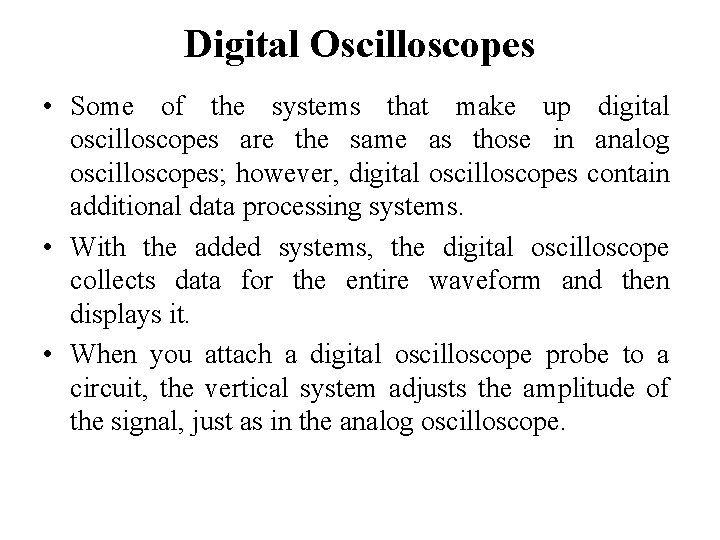 Digital Oscilloscopes

• Some of the systems that make up digital oscilloscopes are the same as those in analog oscilloscopes; however, digital oscilloscopes contain additional data processing systems.
• With the added systems, the digital oscilloscope collects data for the entire waveform and then displays it.
• When you attach a digital oscilloscope probe to a circuit, the vertical system adjusts the amplitude of the signal, just as in the analog oscilloscope.